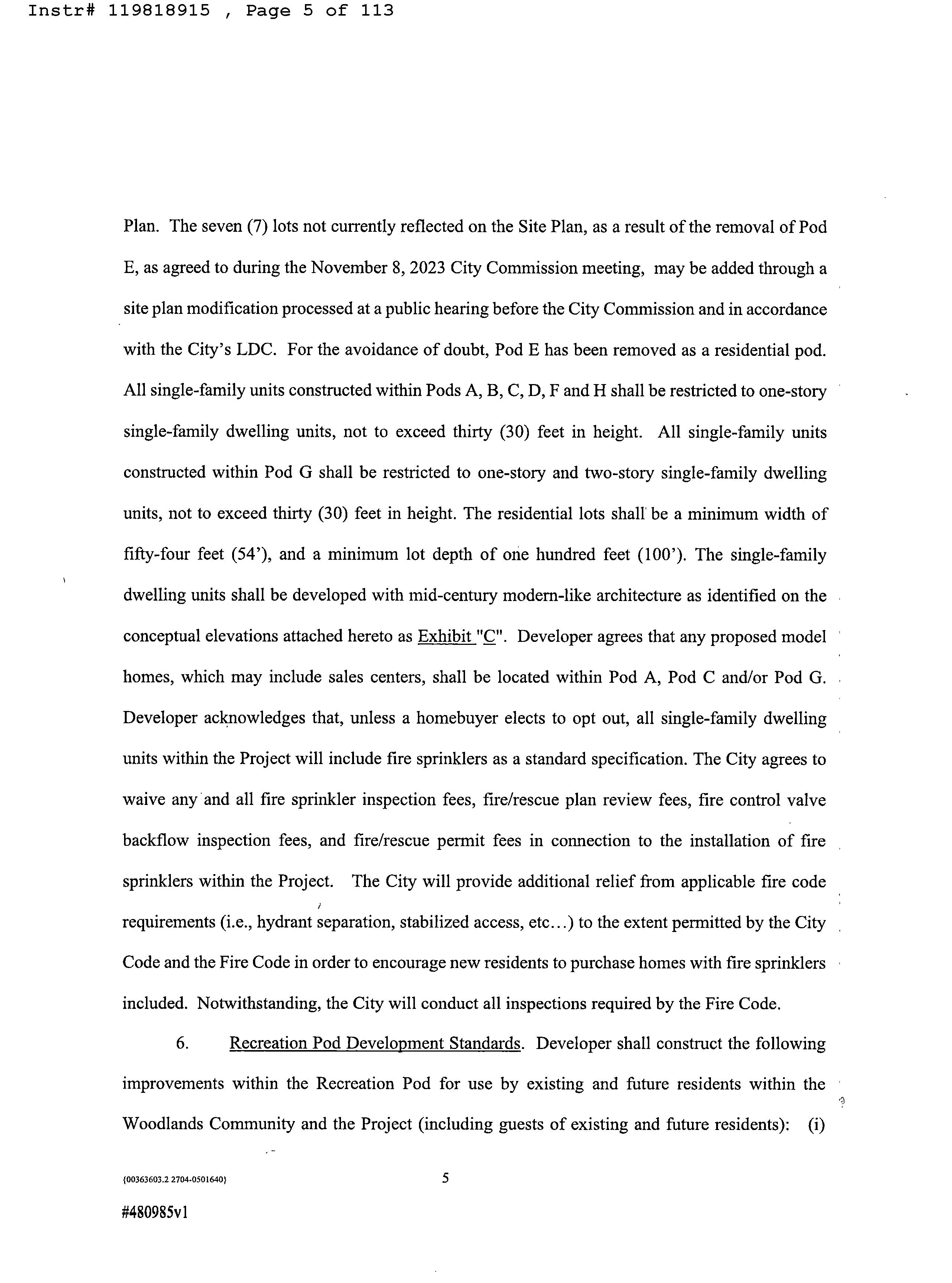 Instr# 119818915 , Page 5 of 113

Plan. The seven (7) lots not currently reflected on the Site Plan, as a result of the removal of Pod E, as agreed to during the November 8, 2023 City Commission meeting, may be added through a site plan modification processed at a public hearing before the City Commission and in accordance with the City's LDC. For the avoidance of doubt, Pod E has been removed as a residential pod. All single-family units constructed within Pods A, B, C, D, F and H shall be restricted to one-story single-family dwelling units, not to exceed thirty (30) feet in height. All single-family units constructed within Pod G shall be restricted to one-story and two-story single-family dwelling units, not to exceed thirty (30) feet in height. The residential lots shall be a minimum width of fifty-four feet (54'), and a minimum lot depth of one hundred feet (100'). The single-family dwelling units shall be developed with mid-century modern-like architecture as identified on the conceptual elevations attached hereto as Exhibit "C". Developer agrees that any proposed model homes, which may include sales centers, shall be located within Pod A, Pod C and/or Pod G. Developer acknowledges that, unless a homebuyer elects to opt out, all single-family dwelling units within the Project will include fire sprinklers as a standard specification. The City agrees to waive any and all fire sprinkler inspection fees, fire/rescue plan review fees, fire control valve backflow inspection fees, and fire/rescue permit fees in connection to the installation of fire sprinklers within the Project. The City will provide additional relief from applicable fire code requirements (i.e., hydrant separation, stabilized access, etc...) to the extent permitted by the City Code and the Fire Code in order to encourage new residents to purchase homes with fire sprinklers included. Notwithstanding, the City will conduct all inspections required by the Fire Code.

6. Recreation Pod Development Standards. Developer shall construct the following improvements within the Recreation Pod for use by existing and future residents within the Woodlands Community and the Project (including guests of existing and future residents): (i)

{00363603.2 2704-0501640} 5

#480985v1